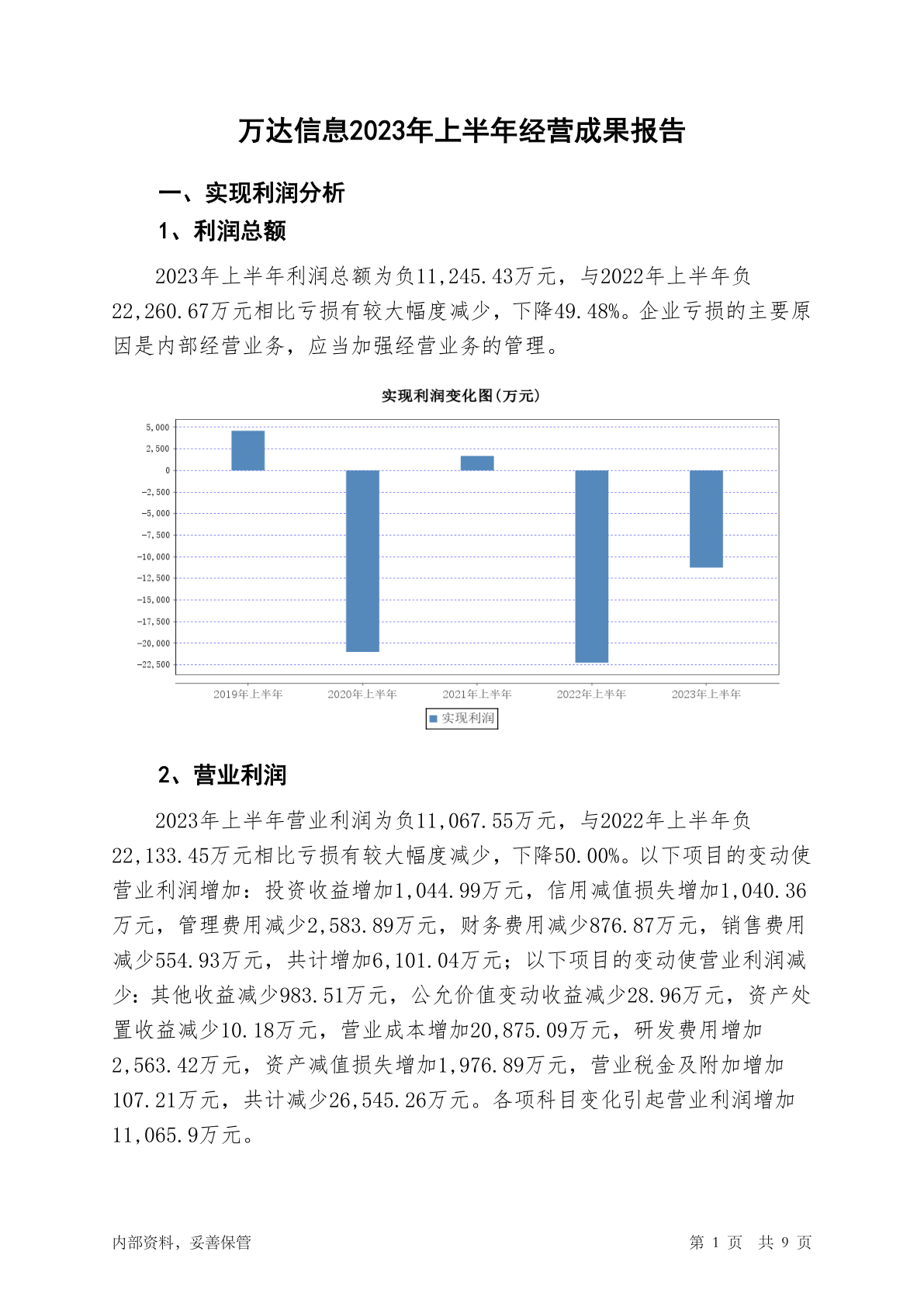 万达信息2023年上半年经营成果报告

一、实现利润分析

1、利润总额

2023年上半年利润总额为负11,245.43万元，与2022年上半年负22,260.67万元相比亏损有较大幅度减少，下降49.48%。企业亏损的主要原因是内部经营业务，应当加强经营业务的管理。

实现利润变化图(万元)

5,000
2,500
0
-2,500
-5,000
-7,500
-10,000
-12,500
-15,000
-17,500
-20,000
-22,500

2019年上半年 2020年上半年 2021年上半年 2022年上半年 2023年上半年

实现利润

2、营业利润

2023年上半年营业利润为负11,067.55万元，与2022年上半年负22,133.45万元相比亏损有较大幅度减少，下降50.00%。以下项目的变动使营业利润增加：投资收益增加1,044.99万元，信用减值损失增加1,040.36万元，管理费用减少2,583.89万元，财务费用减少876.87万元，销售费用减少554.93万元，共计增加6,101.04万元；以下项目的变动使营业利润减少：其他收益减少983.51万元，公允价值变动收益减少28.96万元，资产处置收益减少10.18万元，营业成本增加20,875.09万元，研发费用增加2,563.42万元，资产减值损失增加1,976.89万元，营业税金及附加增加107.21万元，共计减少26,545.26万元。各项科目变化引起营业利润增加11,065.9万元。

内部资料，妥善保管

第 1 页 共 9 页